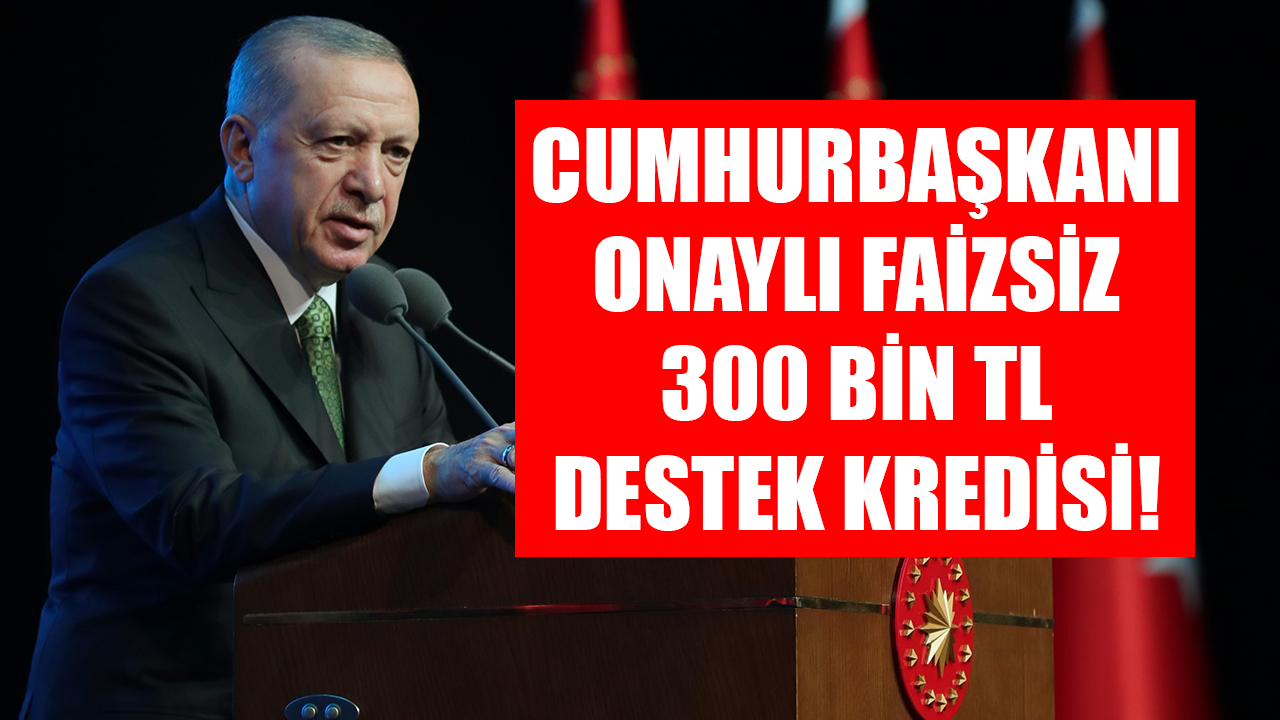 CUMHURBAŞKANI ONAYLI FAİZSİZ 300 BİN TL DESTEK KREDİSİ!